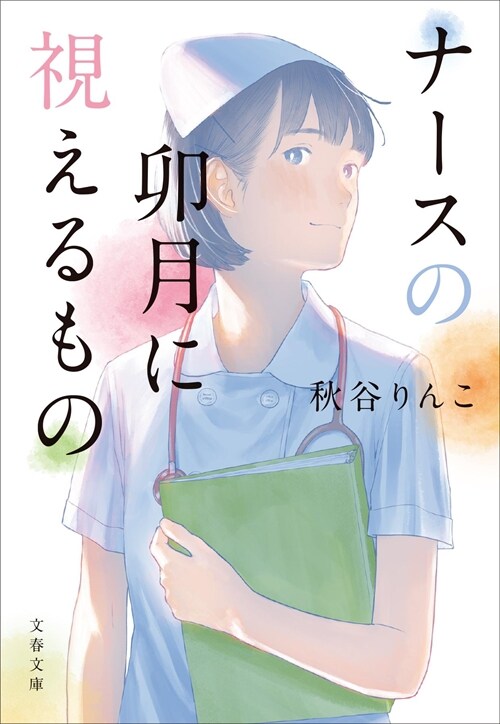 ナースの卯月に視えるもの

秋谷りんこ

文春文庫